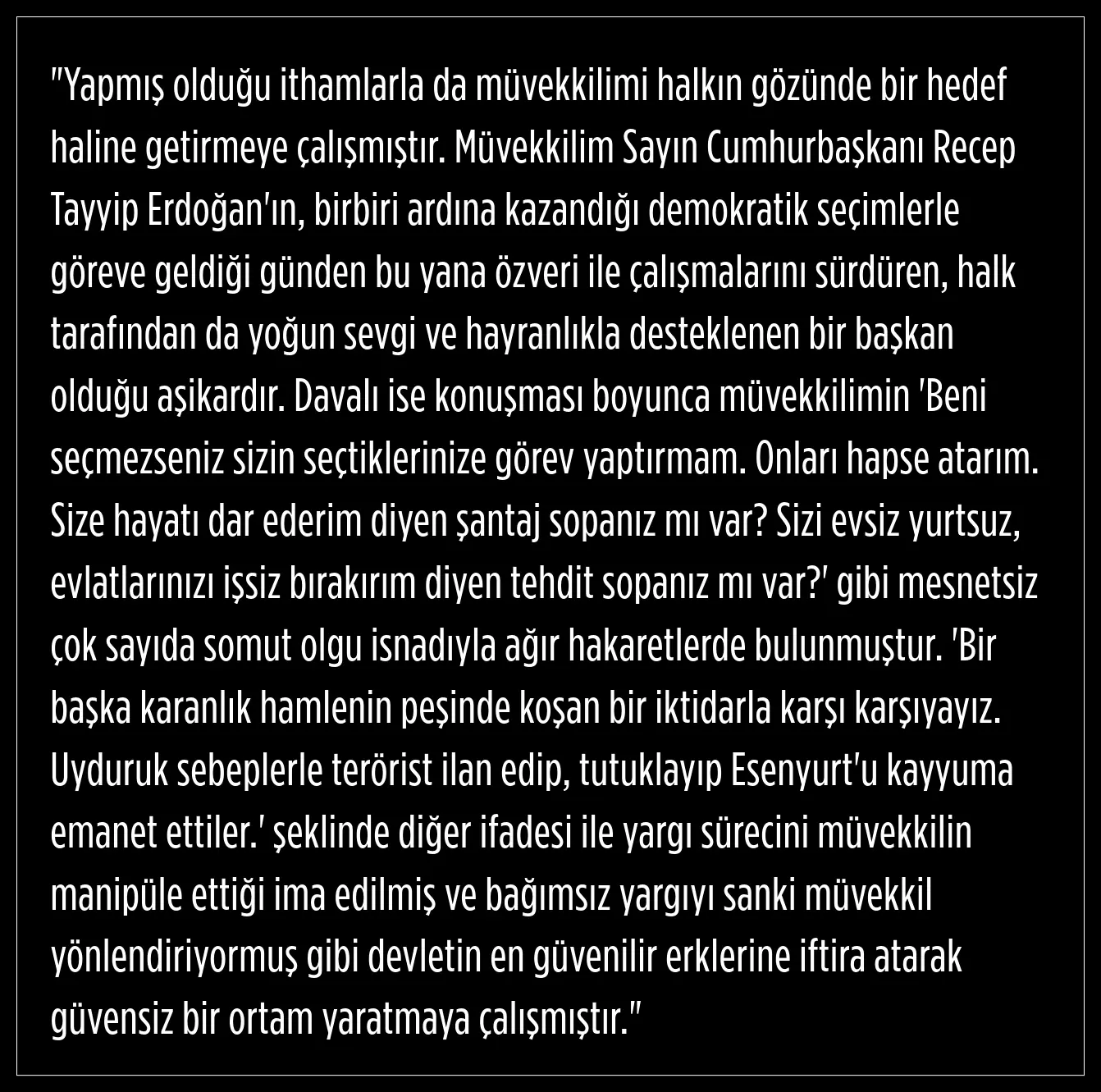 "Yapmış olduğu ithamlarla da müvekkilimi halkın gözünde bir hedef haline getirmeye çalışmıştır. Müvekkilim Sayın Cumhurbaşkanı Recep Tayyip Erdoğan'ın, birbiri ardına kazandığı demokratik seçimlerle göreve geldiği günden bu yana özveri ile çalışmalarını sürdüren, halk tarafından da yoğun sevgi ve hayranlıkla desteklenen bir başkan olduğu aşikardır. Davalı ise konuşması boyunca müvekkilimin 'Beni seçmezseniz sizin seçtiklerinize görev yaptırmam. Onları hapse atarım. Size hayatı dar ederim diyen şantaj sopanız mı var? Sizi evsiz yurtsuz, evlatlarınızı işsiz bırakırım diyen tehdit sopanız mı var?' gibi mesnetsiz çok sayıda somut olgu isnadıyla ağır hakaretlerde bulunmuştur. 'Bir başka karanlık hamlenin peşinde koşan bir iktidarla karşı karşıyayız. Uyduruk sebeplerle terörist ilan edip, tutuklayıp Esenyurt'u kayyuma emanet ettiler.' şeklinde diğer ifadesi ile yargı sürecini müvekkilin manipüle ettiği ima edilmiş ve bağımsız yargıyı sanki müvekkil yönlendiriyormuş gibi devletin en güvenilir erklerine iftira atarak güvensiz bir ortam yaratmaya çalışmıştır."